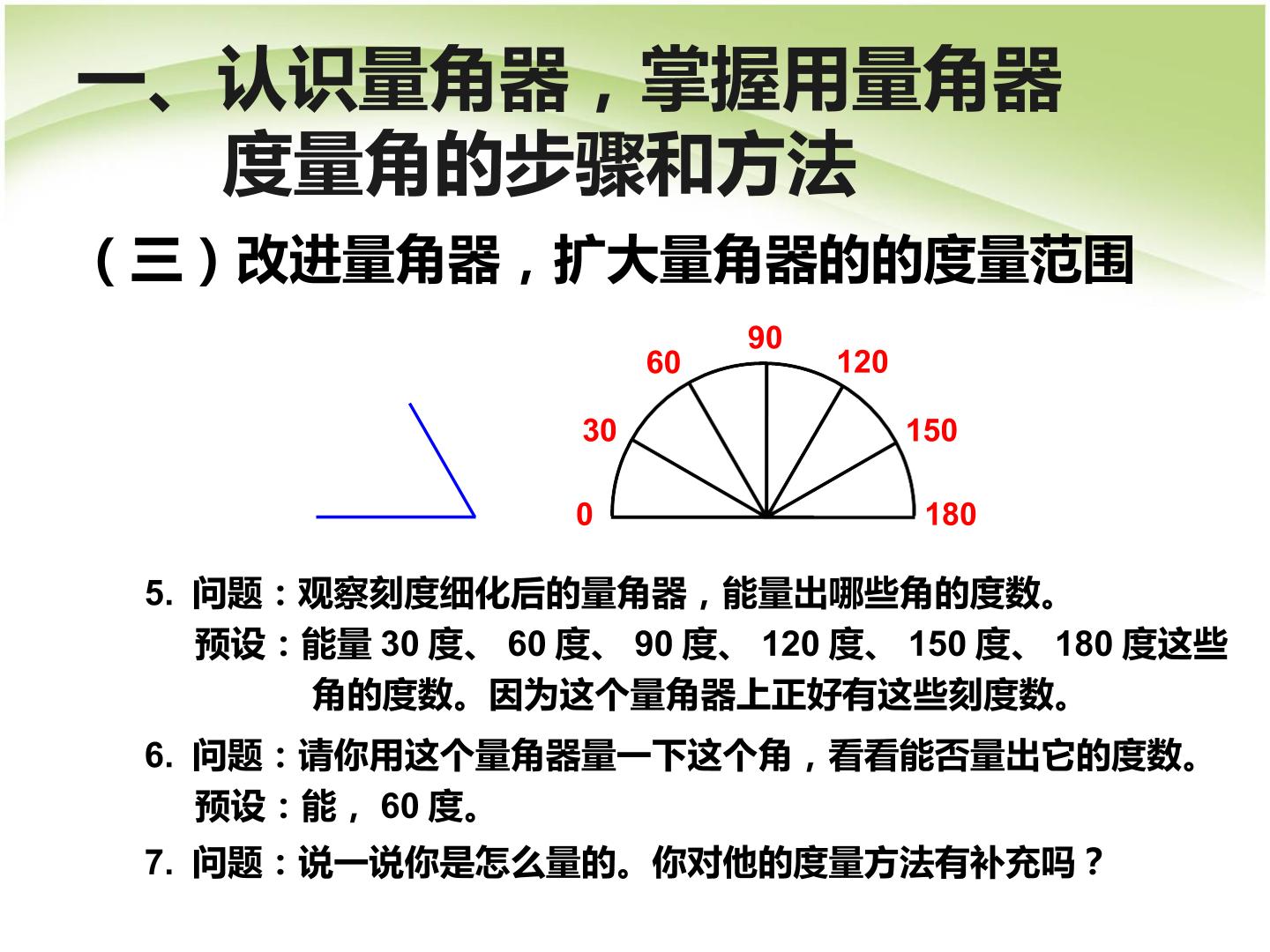 一、认识量角器，掌握用量角器度量角的步骤和方法

（三）改进量角器，扩大量角器的的度量范围

90
60
120
30
150
0
180

5. 问题：观察刻度细化后的量角器，能量出哪些角的度数。
预设：能量 30 度、 60 度、 90 度、 120 度、 150 度、 180 度这些角的度数。因为这个量角器上正好有这些刻度数。

6. 问题：请你用这个量角器量一下这个角，看看能否量出它的度数。
预设：能， 60 度。

7. 问题：说一说你是怎么量的。你对他的度量方法有补充吗？